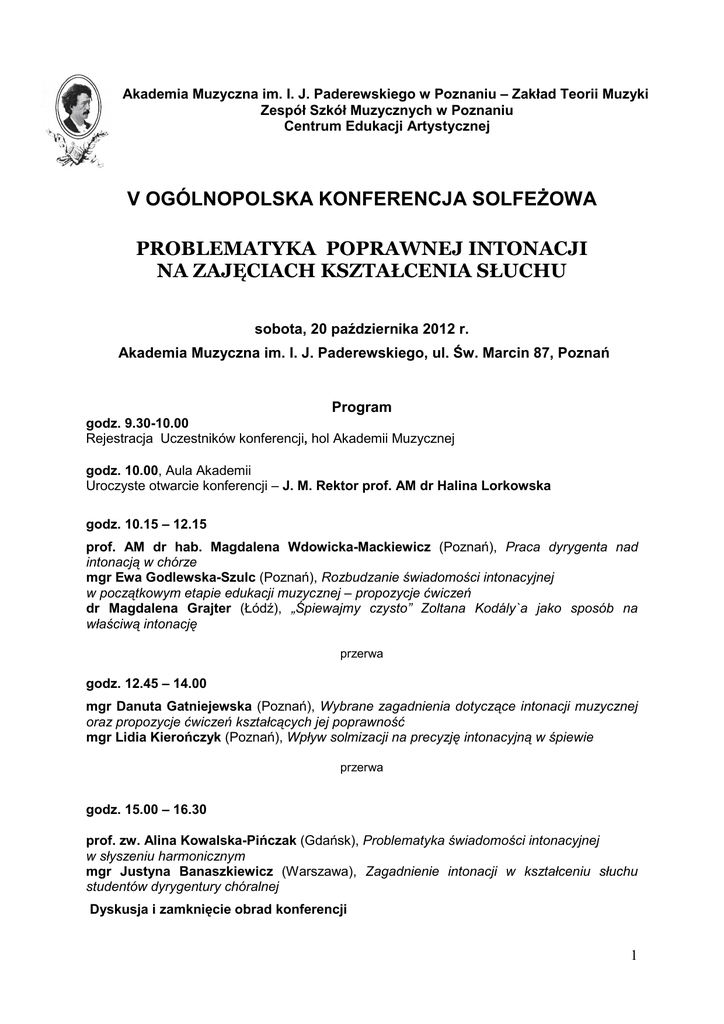 Akademia Muzyczna im. I. J. Paderewskiego w Poznaniu – Zakład Teorii Muzyki
Zespół Szkół Muzycznych w Poznaniu
Centrum Edukacji Artystycznej

V OGÓLNOPOLSKA KONFERENCJA SOLFEŻOWA

PROBLEMATYKA POPRAWNEJ INTONACJI
NA ZAJĘCIACH KSZTAŁCENIA SŁUCHU

sobota, 20 października 2012 r.
Akademia Muzyczna im. I. J. Paderewskiego, ul. Św. Marcin 87, Poznań

Program

godz. 9.30-10.00
Rejestracja Uczestników konferencji, hol Akademii Muzycznej

godz. 10.00, Aula Akademii
Uroczyste otwarcie konferencji – J. M. Rektor prof. AM dr Halina Lorkowska

godz. 10.15 – 12.15
prof. AM dr hab. Magdalena Wdowicka-Mackiewicz (Poznań), Praca dyrygenta nad intonacją w chórze
mgr Ewa Godlewska-Szulc (Poznań), Rozbudzanie świadomości intonacyjnej w początkowym etapie edukacji muzycznej – propozycje ćwiczeń
dr Magdalena Grajter (Łódź), „Śpiewajmy czysto” Zoltana Kodály`a jako sposób na właściwą intonację

przerwa

godz. 12.45 – 14.00
mgr Danuta Gatniejewska (Poznań), Wybrane zagadnienia dotyczące intonacji muzycznej oraz propozycje ćwiczeń kształcących jej poprawność
mgr Lidia Kierończyk (Poznań), Wpływ solmizacji na precyzję intonacyjną w śpiewie

przerwa

godz. 15.00 – 16.30

prof. zw. Alina Kowalska-Pińczak (Gdańsk), Problematyka świadomości intonacyjnej w słyszeniu harmonicznym
mgr Justyna Banaszkiewicz (Warszawa), Zagadnienie intonacji w kształceniu słuchu studentów dyrygentury chóralnej

Dyskusja i zamknięcie obrad konferencji

1